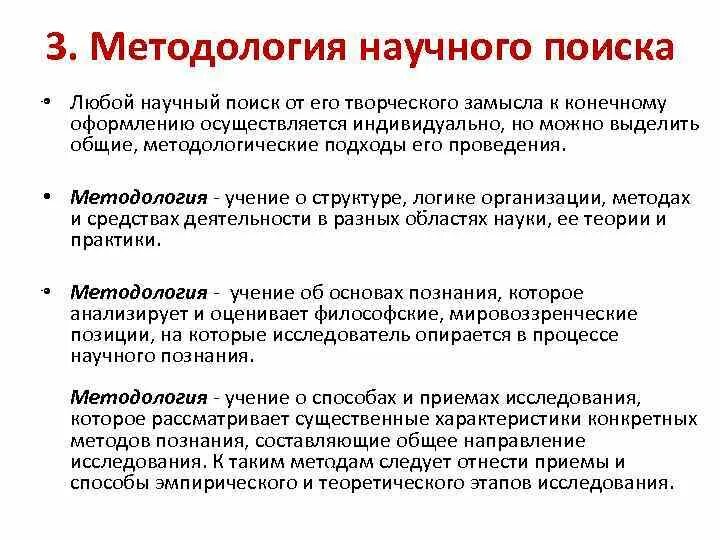 3. Методология научного поиска

• Любой научный поиск от его творческого замысла к конечному оформлению осуществляется индивидуально, но можно выделить общие, методологические подходы его проведения.

• Методология - учение о структуре, логике организации, методах и средствах деятельности в разных областях науки, ее теории и практики.

• Методология - учение об основах познания, которое анализирует и оценивает философские, мировоззренческие позиции, на которые исследователь опирается в процессе научного познания.

Методология - учение о способах и приемах исследования, которое рассматривает существенные характеристики конкретных методов познания, составляющие общее направление исследования. К таким методам следует отнести приемы и способы эмпирического и теоретического этапов исследования.